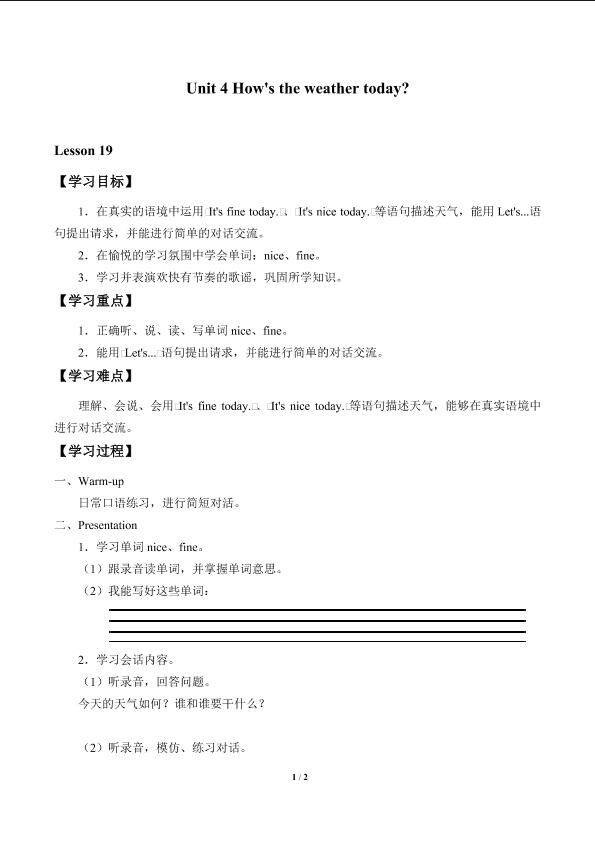 Unit 4 How's the weather today?

Lesson 19

【学习目标】

1．在真实的语境中运用□It's fine today.□、□It's nice today.□等语句描述天气，能用 Let's...语句提出请求，并能进行简单的对话交流。

2．在愉悦的学习氛围中学会单词：nice、fine。

3．学习并表演欢快有节奏的歌谣，巩固所学知识。

【学习重点】

1．正确听、说、读、写单词 nice、fine。

2．能用□Let's...□语句提出请求，并能进行简单的对话交流。

【学习难点】

理解、会说、会用□It's fine today.□、□It's nice today.□等语句描述天气，能够在真实语境中进行对话交流。

【学习过程】

一、Warm-up

日常口语练习，进行简短对话。

二、Presentation

1．学习单词 nice、fine。

（1）跟录音读单词，并掌握单词意思。

（2）我能写好这些单词：

2．学习会话内容。

（1）听录音，回答问题。

今天的天气如何？谁和谁要干什么？

（2）听录音，模仿、练习对话。

1 / 2